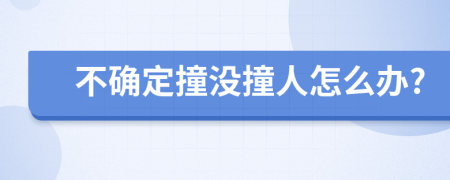 不确定撞没撞人怎么办?